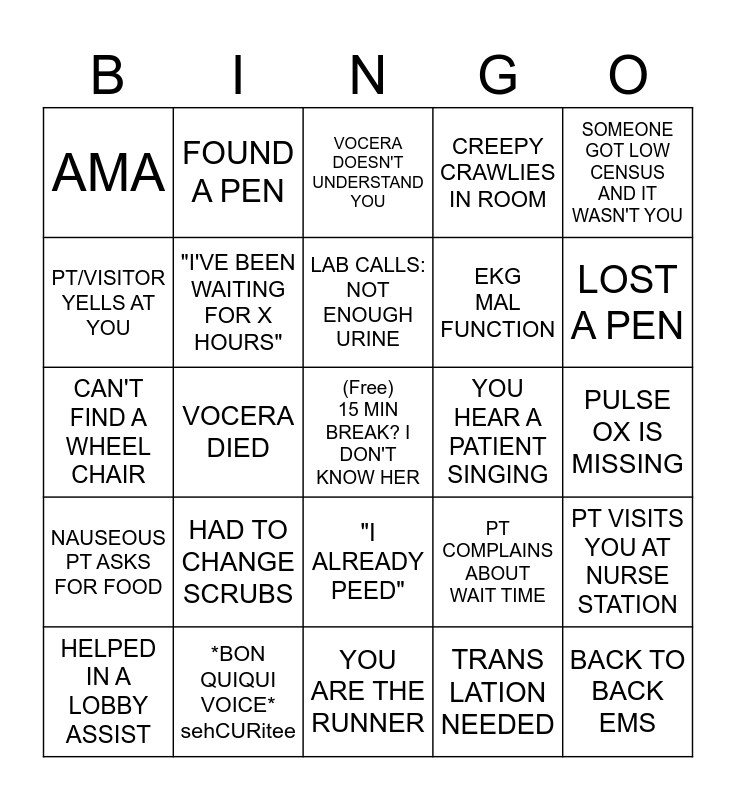 | B | I | N | G | O |
|---|---|---|---|---|
| AMA | FOUND A PEN | VOCERA DOESN'T UNDERSTAND YOU | CREEPY CRAWLIES IN ROOM | SOMEONE GOT LOW CENSUS AND IT WASN'T YOU |
| PT/VISITOR YELLS AT YOU | "I'VE BEEN WAITING FOR X HOURS" | LAB CALLS: NOT ENOUGH URINE | EKG MAL FUNCTION | LOST A PEN |
| CAN'T FIND A WHEEL CHAIR | VOCERA DIED | (Free) 15 MIN BREAK? I DON'T KNOW HER | YOU HEAR A PATIENT SINGING | PULSE OX IS MISSING |
| NAUSEOUS PT ASKS FOR FOOD | HAD TO CHANGE SCRUBS | "I ALREADY PEED" | PT COMPLAINS ABOUT WAIT TIME | PT VISITS YOU AT NURSE STATION |
| HELPED IN A LOBBY ASSIST | *BON QUIQUI VOICE* sehCURitee | YOU ARE THE RUNNER | TRANS LATION NEEDED | BACK TO BACK EMS |